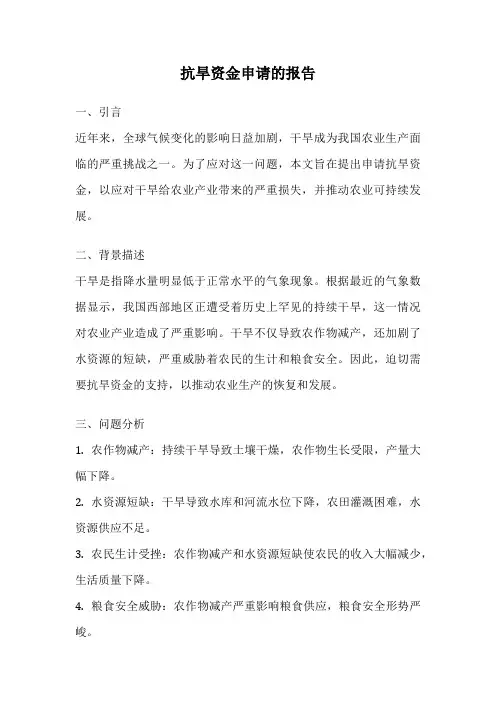 抗旱资金申请的报告

一、引言

近年来，全球气候变化的影响日益加剧，干旱成为我国农业生产面临的严重挑战之一。为了应对这一问题，本文旨在提出申请抗旱资金，以应对干旱给农业产业带来的严重损失，并推动农业可持续发展。

二、背景描述

干旱是指降水量明显低于正常水平的气象现象。根据最近的气象数据显示，我国西部地区正遭受着历史上罕见的持续干旱，这一情况对农业产业造成了严重影响。干旱不仅导致农作物减产，还加剧了水资源的短缺，严重威胁着农民的生计和粮食安全。因此，迫切需要抗旱资金的支持，以推动农业生产的恢复和发展。

三、问题分析

1. 农作物减产：持续干旱导致土壤干燥，农作物生长受限，产量大幅下降。

2. 水资源短缺：干旱导致水库和河流水位下降，农田灌溉困难，水资源供应不足。

3. 农民生计受挫：农作物减产和水资源短缺使农民的收入大幅减少，生活质量下降。

4. 粮食安全威胁：农作物减产严重影响粮食供应，粮食安全形势严峻。